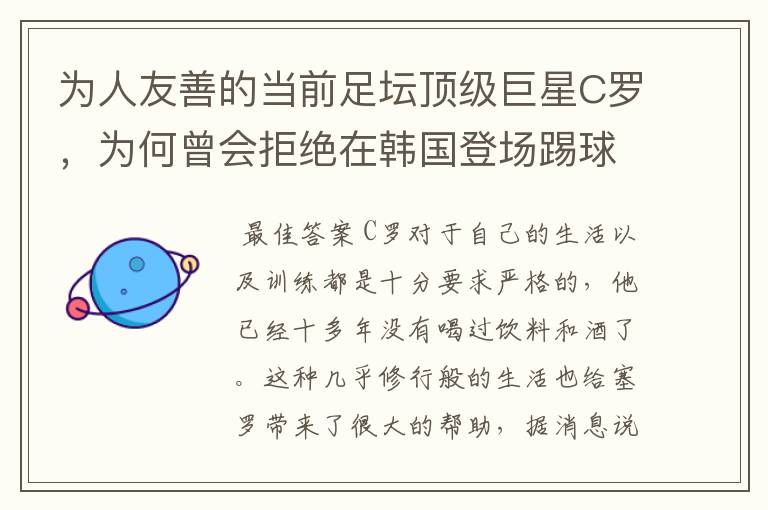 为人友善的当前足坛顶级巨星C罗，为何曾会拒绝在韩国登场踢球

最佳答案C罗对于自己的生活以及训练都是十分要求严格的，他已经十多年没有喝过饮料和酒了。这种几乎修行般的生活也给塞罗带来了很大的帮助，据消息说